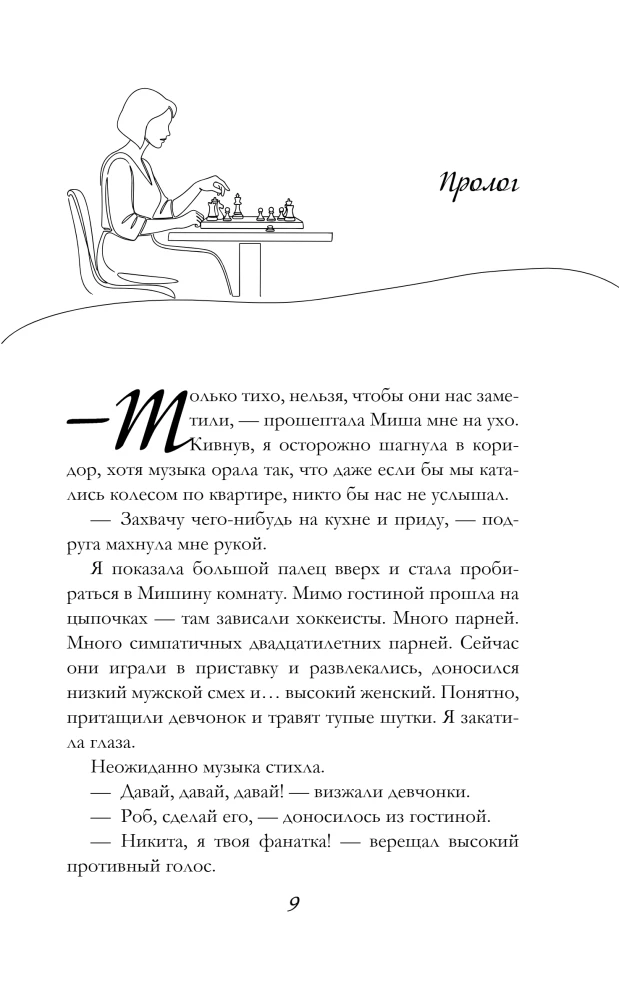 Пролог

— Только тихо, нельзя, чтобы они нас заметили, — прошептала Миша мне на ухо. Кивнув, я осторожно шагнула в коридор, хотя музыка орала так, что даже если бы мы катались колесом по квартире, никто бы нас не услышал.

— Захвачу чего-нибудь на кухне и приду, — подруга махнула мне рукой.

Я показала большой палец вверх и стала пробираться в Мишину комнату. Мимо гостиной прошла на цыпочках — там зависали хоккеисты. Много парней. Много симпатичных двадцатилетних парней. Сейчас они играли в приставку и развлекались, доносился низкий мужской смех и… высокий женский. Понятно, притащили девчонок и травят тупые шутки. Я закатила глаза.

Неожиданно музыка стихла.

— Давай, давай, давай! — визжали девчонки.

— Роб, сделай его, — доносилось из гостиной.

— Никита, я твоя фанатка! — верещал высокий противный голос.

9